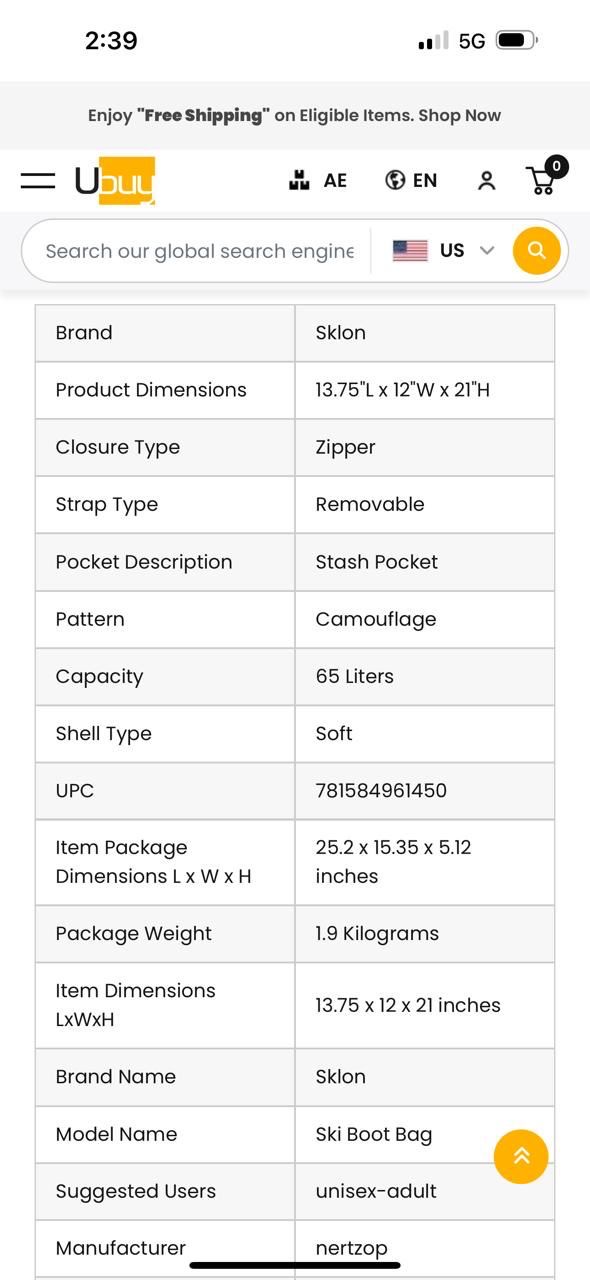 2:39 5G

Enjoy "Free Shipping" on Eligible Items. Shop Now

Ubuy AE EN 0

Search our global search engine US

| Brand | Sklon |
|---|---|
| Product Dimensions | 13.75"L x 12"W x 21"H |
| Closure Type | Zipper |
| Strap Type | Removable |
| Pocket Description | Stash Pocket |
| Pattern | Camouflage |
| Capacity | 65 Liters |
| Shell Type | Soft |
| UPC | 781584961450 |
| Item Package Dimensions L x W x H | 25.2 x 15.35 x 5.12 inches |
| Package Weight | 1.9 Kilograms |
| Item Dimensions LxWxH | 13.75 x 12 x 21 inches |
| Brand Name | Sklon |
| Model Name | Ski Boot Bag |
| Suggested Users | unisex-adult |
| Manufacturer | nertzop |